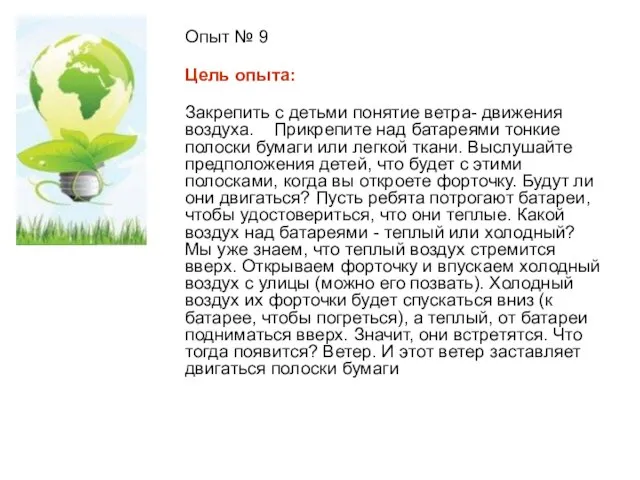 Опыт № 9

Цель опыта:

Закрепить с детьми понятие ветра- движения воздуха.    Прикрепите над батареями тонкие полоски бумаги или легкой ткани. Выслушайте предположения детей, что будет с этими полосками, когда вы откроете форточку. Будут ли они двигаться? Пусть ребята потрогают батареи, чтобы удостовериться, что они теплые. Какой воздух над батареями - теплый или холодный? Мы уже знаем, что теплый воздух стремится вверх. Открываем форточку и впускаем холодный воздух с улицы (можно его позвать). Холодный воздух их форточки будет спускаться вниз (к батарее, чтобы погреться), а теплый, от батареи подниматься вверх. Значит, они встретятся. Что тогда появится? Ветер. И этот ветер заставляет двигаться полоски бумаги